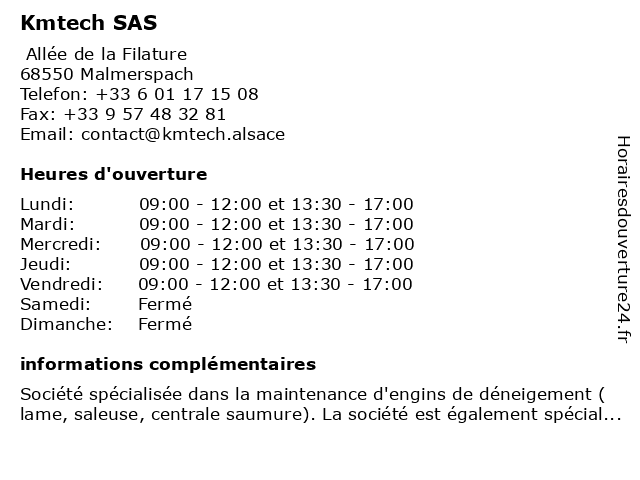 Kmtech SAS

Allée de la Filature
68550 Malmerspach
Telefon: +33 6 01 17 15 08
Fax: +33 9 57 48 32 81
Email: contact@kmtech.alsace

Heures d'ouverture

| | |
|---|---|
| Lundi: | 09:00 - 12:00 et 13:30 - 17:00 |
| Mardi: | 09:00 - 12:00 et 13:30 - 17:00 |
| Mercredi: | 09:00 - 12:00 et 13:30 - 17:00 |
| Jeudi: | 09:00 - 12:00 et 13:30 - 17:00 |
| Vendredi: | 09:00 - 12:00 et 13:30 - 17:00 |
| Samedi: | Fermé |
| Dimanche: | Fermé |

informations complémentaires

Société spécialisée dans la maintenance d'engins de déneigement ( lame, saleuse, centrale saumure). La société est également spécial...

Horairesdouverture24.fr